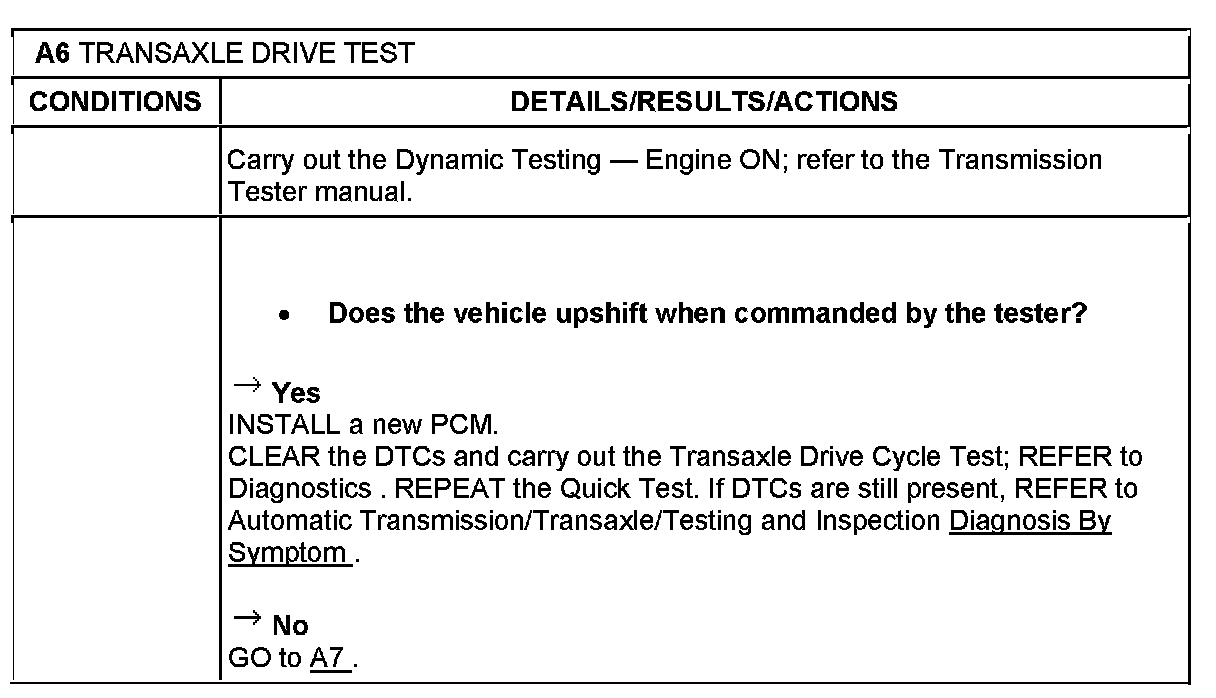 | A6 TRANSAXLE DRIVE TEST | |
|---|---|
| CONDITIONS | DETAILS/RESULTS/ACTIONS |
| | Carry out the Dynamic Testing — Engine ON; refer to the Transmission Tester manual. |
| | • Does the vehicle upshift when commanded by the tester? → Yes INSTALL a new PCM. CLEAR the DTCs and carry out the Transaxle Drive Cycle Test; REFER to Diagnostics . REPEAT the Quick Test. If DTCs are still present, REFER to Automatic Transmission/Transaxle/Testing and Inspection Diagnosis By Symptom . → No GO to A7 . |